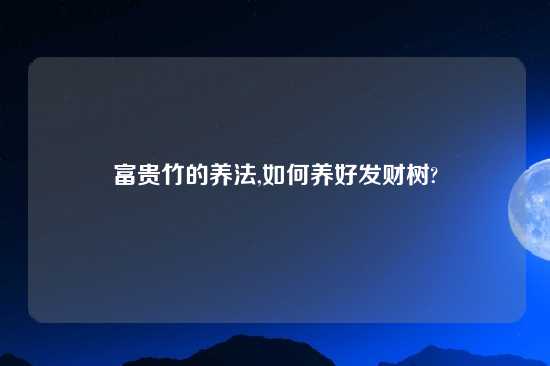 富贵竹的养法,如何养好发财树?